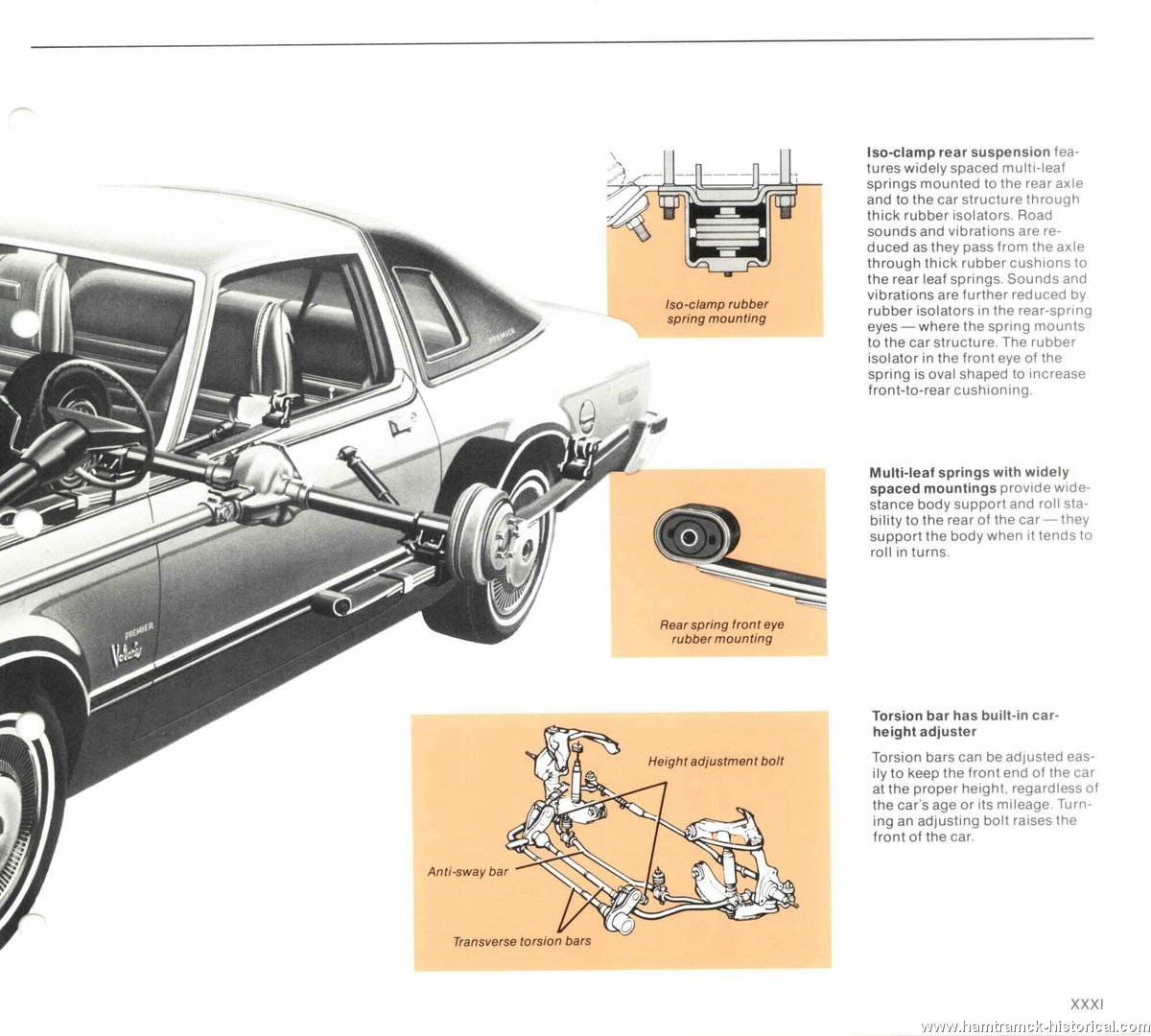 PREMIER

PREMIER
Volaré

Iso-clamp rubber spring mounting

Iso-clamp rear suspension features widely spaced multi-leaf springs mounted to the rear axle and to the car structure through thick rubber isolators. Road sounds and vibrations are reduced as they pass from the axle through thick rubber cushions to the rear leaf springs. Sounds and vibrations are further reduced by rubber isolators in the rear-spring eyes — where the spring mounts to the car structure. The rubber isolator in the front eye of the spring is oval shaped to increase front-to-rear cushioning.

Rear spring front eye rubber mounting

Multi-leaf springs with widely spaced mountings provide wide-stance body support and roll stability to the rear of the car — they support the body when it tends to roll in turns.

Height adjustment bolt

Anti-sway bar

Transverse torsion bars

Torsion bar has built-in car-height adjuster

Torsion bars can be adjusted easily to keep the front end of the car at the proper height, regardless of the car's age or its mileage. Turning an adjusting bolt raises the front of the car.

XXXI

www.hamtramck-historical.com